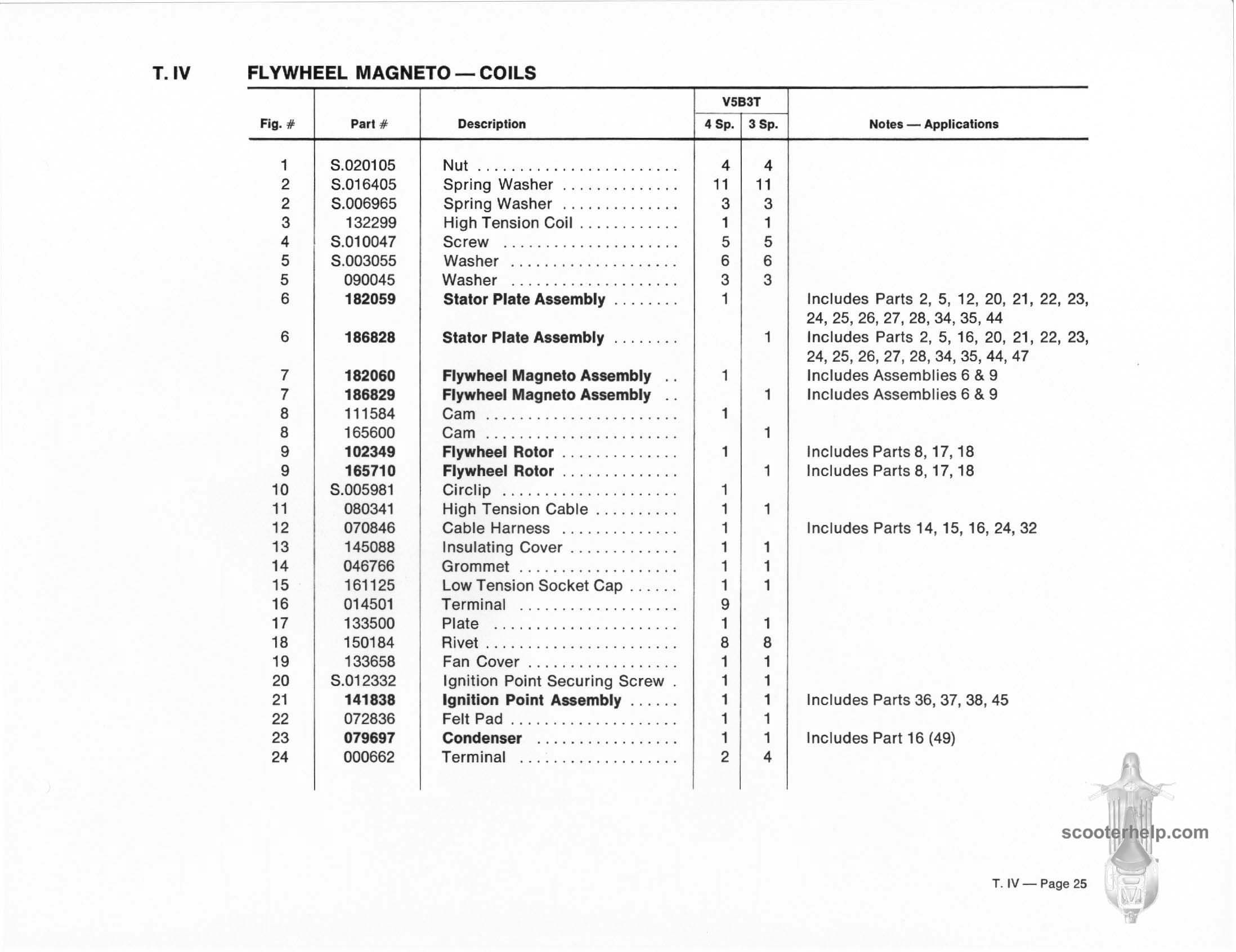 T. IV FLYWHEEL MAGNETO — COILS

| Fig. # | Part # | Description | V5B3T 4 Sp. | V5B3T 3 Sp. | Notes — Applications |
|---|---|---|---|---|---|
| 1 | S.020105 | Nut | 4 | 4 | |
| 2 | S.016405 | Spring Washer | 11 | 11 | |
| 2 | S.006965 | Spring Washer | 3 | 3 | |
| 3 | 132299 | High Tension Coil | 1 | 1 | |
| 4 | S.010047 | Screw | 5 | 5 | |
| 5 | S.003055 | Washer | 6 | 6 | |
| 5 | 090045 | Washer | 3 | 3 | |
| 6 | 182059 | Stator Plate Assembly | 1 | | Includes Parts 2, 5, 12, 20, 21, 22, 23, 24, 25, 26, 27, 28, 34, 35, 44 |
| 6 | 186828 | Stator Plate Assembly | | 1 | Includes Parts 2, 5, 16, 20, 21, 22, 23, 24, 25, 26, 27, 28, 34, 35, 44, 47 |
| 7 | 182060 | Flywheel Magneto Assembly | 1 | | Includes Assemblies 6 & 9 |
| 7 | 186829 | Flywheel Magneto Assembly | | 1 | Includes Assemblies 6 & 9 |
| 8 | 111584 | Cam | 1 | | |
| 8 | 165600 | Cam | | 1 | |
| 9 | 102349 | Flywheel Rotor | 1 | | Includes Parts 8, 17, 18 |
| 9 | 165710 | Flywheel Rotor | | 1 | Includes Parts 8, 17, 18 |
| 10 | S.005981 | Circlip | 1 | | |
| 11 | 080341 | High Tension Cable | 1 | 1 | |
| 12 | 070846 | Cable Harness | 1 | | Includes Parts 14, 15, 16, 24, 32 |
| 13 | 145088 | Insulating Cover | 1 | 1 | |
| 14 | 046766 | Grommet | 1 | 1 | |
| 15 | 161125 | Low Tension Socket Cap | 1 | 1 | |
| 16 | 014501 | Terminal | 9 | | |
| 17 | 133500 | Plate | 1 | 1 | |
| 18 | 150184 | Rivet | 8 | 8 | |
| 19 | 133658 | Fan Cover | 1 | 1 | |
| 20 | S.012332 | Ignition Point Securing Screw | 1 | 1 | |
| 21 | 141838 | Ignition Point Assembly | 1 | 1 | Includes Parts 36, 37, 38, 45 |
| 22 | 072836 | Felt Pad | 1 | 1 | |
| 23 | 079697 | Condenser | 1 | 1 | Includes Part 16 (49) |
| 24 | 000662 | Terminal | 2 | 4 | |

scooterhelp.com

T. IV — Page 25